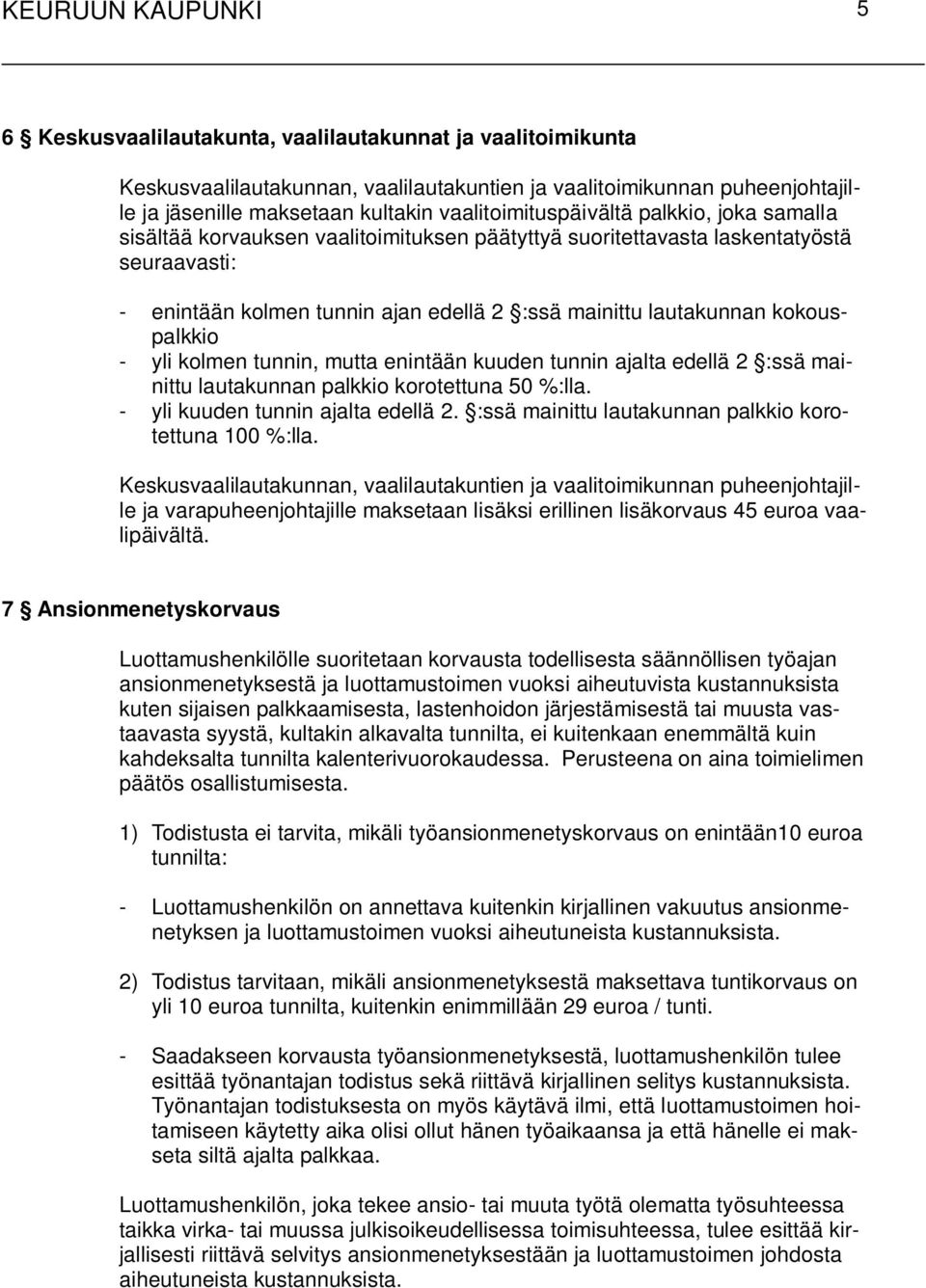 KEURUUN KAUPUNKI 5

6 § Keskusvaalilautakunta, vaalilautakunnat ja vaalitoimikunta

Keskusvaalilautakunnan, vaalilautakuntien ja vaalitoimikunnan puheenjohtajille ja jäsenille maksetaan kultakin vaalitoimituspäivältä palkkio, joka samalla sisältää korvauksen vaalitoimituksen päätyttyä suoritettavasta laskentatyöstä seuraavasti:

- enintään kolmen tunnin ajan edellä 2 §:ssä mainittu lautakunnan kokouspalkkio
- yli kolmen tunnin, mutta enintään kuuden tunnin ajalta edellä 2 §:ssä mainittu lautakunnan palkkio korotettuna 50 %:lla.
- yli kuuden tunnin ajalta edellä 2. §:ssä mainittu lautakunnan palkkio korotettuna 100 %:lla.

Keskusvaalilautakunnan, vaalilautakuntien ja vaalitoimikunnan puheenjohtajille ja varapuheenjohtajille maksetaan lisäksi erillinen lisäkorvaus 45 euroa vaalipäivältä.

7 § Ansionmenetyskorvaus

Luottamushenkilölle suoritetaan korvausta todellisesta säännöllisen työajan ansionmenetyksestä ja luottamustoimen vuoksi aiheutuvista kustannuksista kuten sijaisen palkkaamisesta, lastenhoidon järjestämisestä tai muusta vastaavasta syystä, kultakin alkavalta tunnilta, ei kuitenkaan enemmältä kuin kahdeksalta tunnilta kalenterivuorokaudessa. Perusteena on aina toimielimen päätös osallistumisesta.

1) Todistusta ei tarvita, mikäli työansionmenetyskorvaus on enintään10 euroa tunnilta:

- Luottamushenkilön on annettava kuitenkin kirjallinen vakuutus ansionmenetyksen ja luottamustoimen vuoksi aiheutuneista kustannuksista.

2) Todistus tarvitaan, mikäli ansionmenetyksestä maksettava tuntikorvaus on yli 10 euroa tunnilta, kuitenkin enimmillään 29 euroa / tunti.

- Saadakseen korvausta työansionmenetyksestä, luottamushenkilön tulee esittää työnantajan todistus sekä riittävä kirjallinen selitys kustannuksista. Työnantajan todistuksesta on myös käytävä ilmi, että luottamustoimen hoitamiseen käytetty aika olisi ollut hänen työaikaansa ja että hänelle ei makseta siltä ajalta palkkaa.

Luottamushenkilön, joka tekee ansio- tai muuta työtä olematta työsuhteessa taikka virka- tai muussa julkisoikeudellisessa toimisuhteessa, tulee esittää kirjallisesti riittävä selvitys ansionmenetyksestään ja luottamustoimen johdosta aiheutuneista kustannuksista.